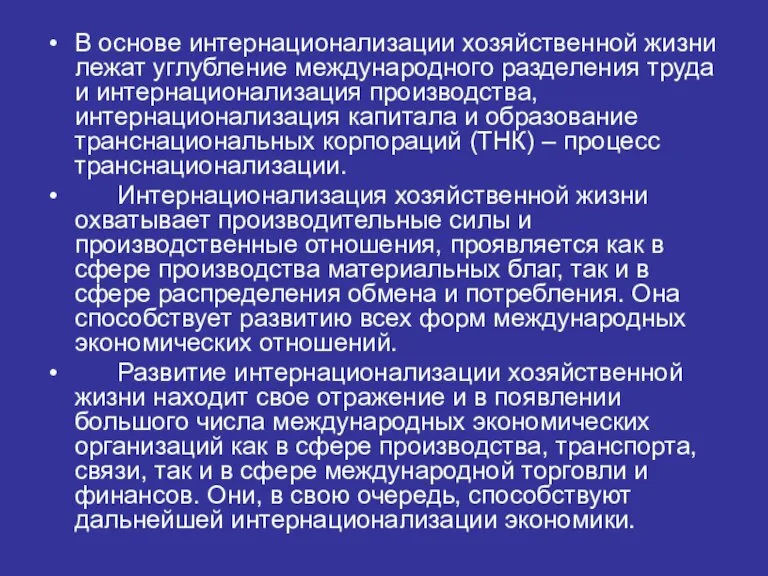 • В основе интернационализации хозяйственной жизни лежат углубление международного разделения труда и интернационализация производства, интернационализация капитала и образование транснациональных корпораций (ТНК) – процесс транснационализации.

• Интернационализация хозяйственной жизни охватывает производительные силы и производственные отношения, проявляется как в сфере производства материальных благ, так и в сфере распределения обмена и потребления. Она способствует развитию всех форм международных экономических отношений.

• Развитие интернационализации хозяйственной жизни находит свое отражение и в появлении большого числа международных экономических организаций как в сфере производства, транспорта, связи, так и в сфере международной торговли и финансов. Они, в свою очередь, способствуют дальнейшей интернационализации экономики.